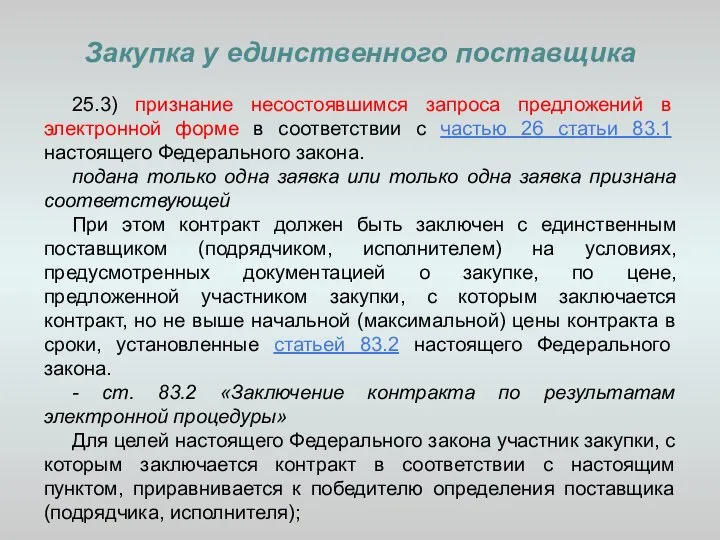 Закупка у единственного поставщика

25.3) признание несостоявшимся запроса предложений в электронной форме в соответствии с частью 26 статьи 83.1 настоящего Федерального закона.

подана только одна заявка или только одна заявка признана соответствующей

При этом контракт должен быть заключен с единственным поставщиком (подрядчиком, исполнителем) на условиях, предусмотренных документацией о закупке, по цене, предложенной участником закупки, с которым заключается контракт, но не выше начальной (максимальной) цены контракта в сроки, установленные статьей 83.2 настоящего Федерального закона.

- ст. 83.2 «Заключение контракта по результатам электронной процедуры»

Для целей настоящего Федерального закона участник закупки, с которым заключается контракт в соответствии с настоящим пунктом, приравнивается к победителю определения поставщика (подрядчика, исполнителя);